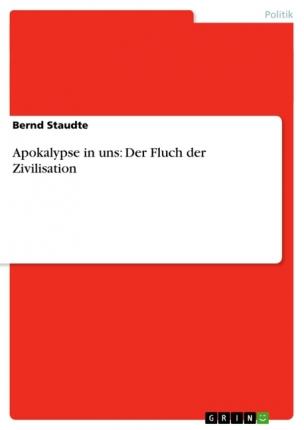 Politik

Bernd Staudte

Apokalypse in uns: Der Fluch der Zivilisation

GRIN